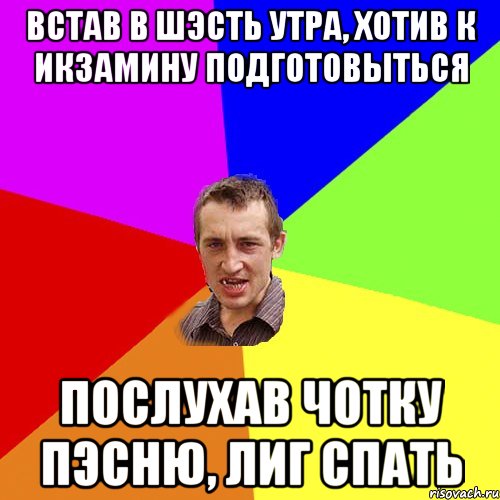 ВСТАВ В ШЭСТЬ УТРА, ХОТИВ К ИКЗАМИНУ ПОДГОТОВЫТЬСЯ

ПОСЛУХАВ ЧОТКУ ПЭСНЮ, ЛИГ СПАТЬ

risovach.ru